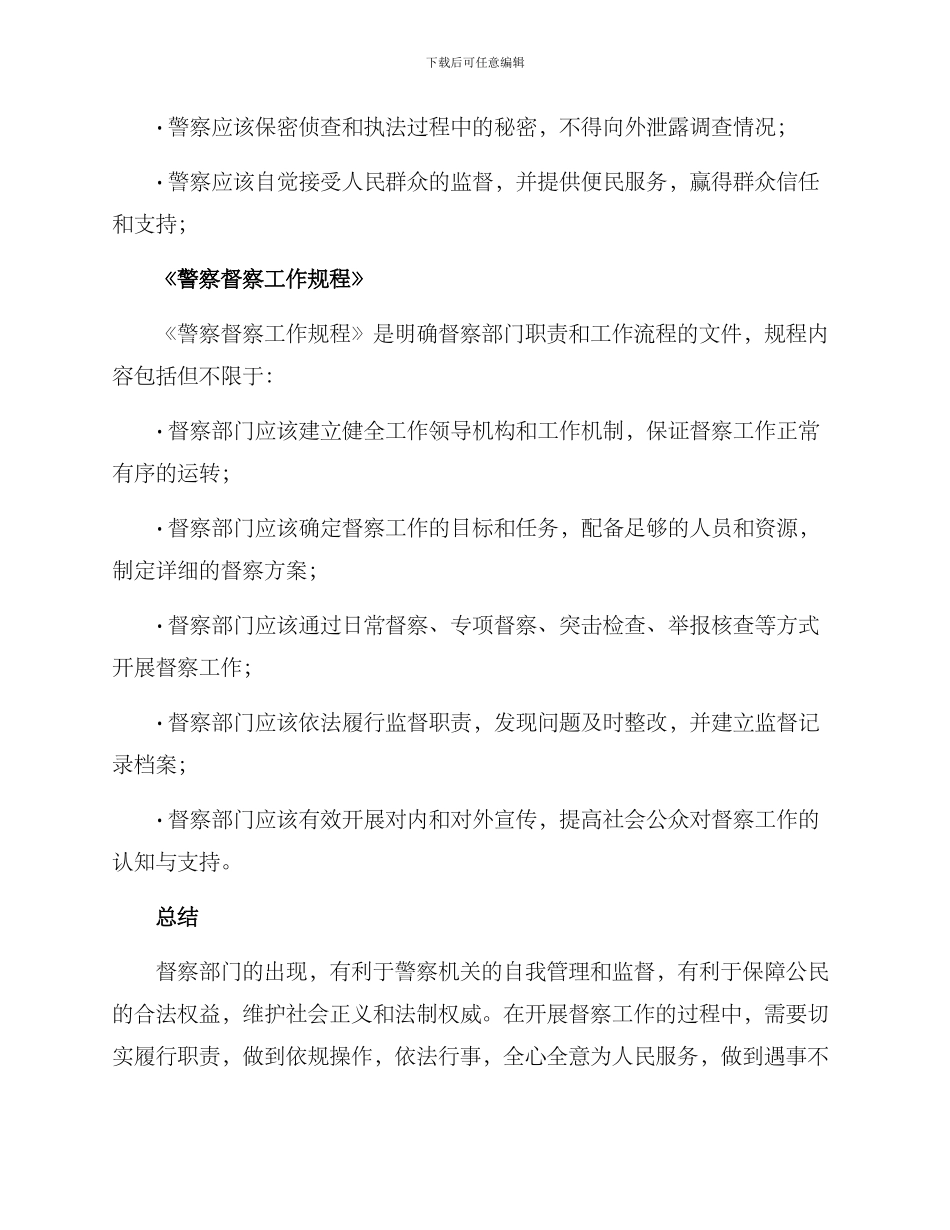 下载后可任意编辑

· 警察应该保密侦查和执法过程中的秘密，不得向外泄露调查情况；

· 警察应该自觉接受人民群众的监督，并提供便民服务，赢得群众信任和支持；

《警察督察工作规程》

《警察督察工作规程》是明确督察部门职责和工作流程的文件，规程内容包括但不限于：

· 督察部门应该建立健全工作领导机构和工作机制，保证督察工作正常有序的运转；

· 督察部门应该确定督察工作的目标和任务，配备足够的人员和资源，制定详细的督察方案；

· 督察部门应该通过日常督察、专项督察、突击检查、举报核查等方式开展督察工作；

· 督察部门应该依法履行监督职责，发现问题及时整改，并建立监督记录档案；

· 督察部门应该有效开展对内和对外宣传，提高社会公众对督察工作的认知与支持。

总结

督察部门的出现，有利于警察机关的自我管理和监督，有利于保障公民的合法权益，维护社会正义和法制权威。在开展督察工作的过程中，需要切实履行职责，做到依规操作，依法行事，全心全意为人民服务，做到遇事不